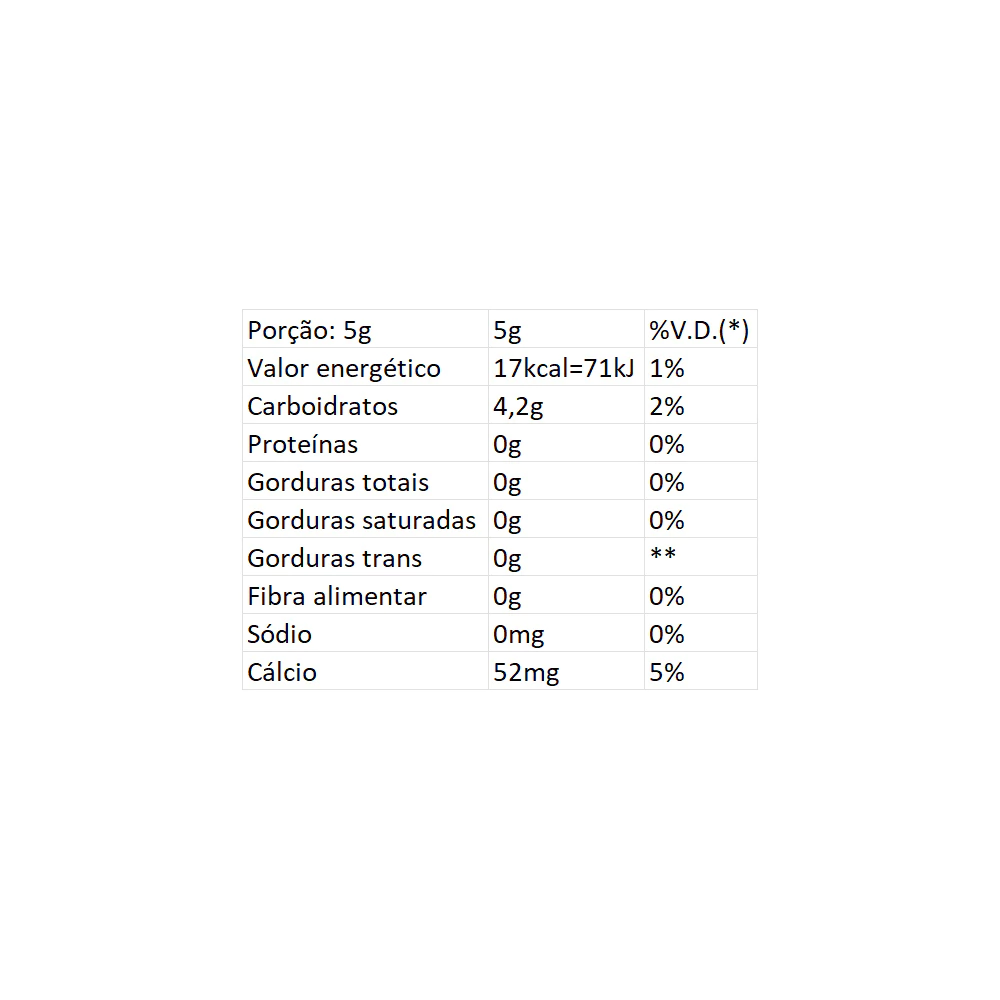 | Porção: 5g | 5g | %V.D.(*) |
|---|---|---|
| Valor energético | 17kcal=71kJ | 1% |
| Carboidratos | 4,2g | 2% |
| Proteínas | 0g | 0% |
| Gorduras totais | 0g | 0% |
| Gorduras saturadas | 0g | 0% |
| Gorduras trans | 0g | ** |
| Fibra alimentar | 0g | 0% |
| Sódio | 0mg | 0% |
| Cálcio | 52mg | 5% |